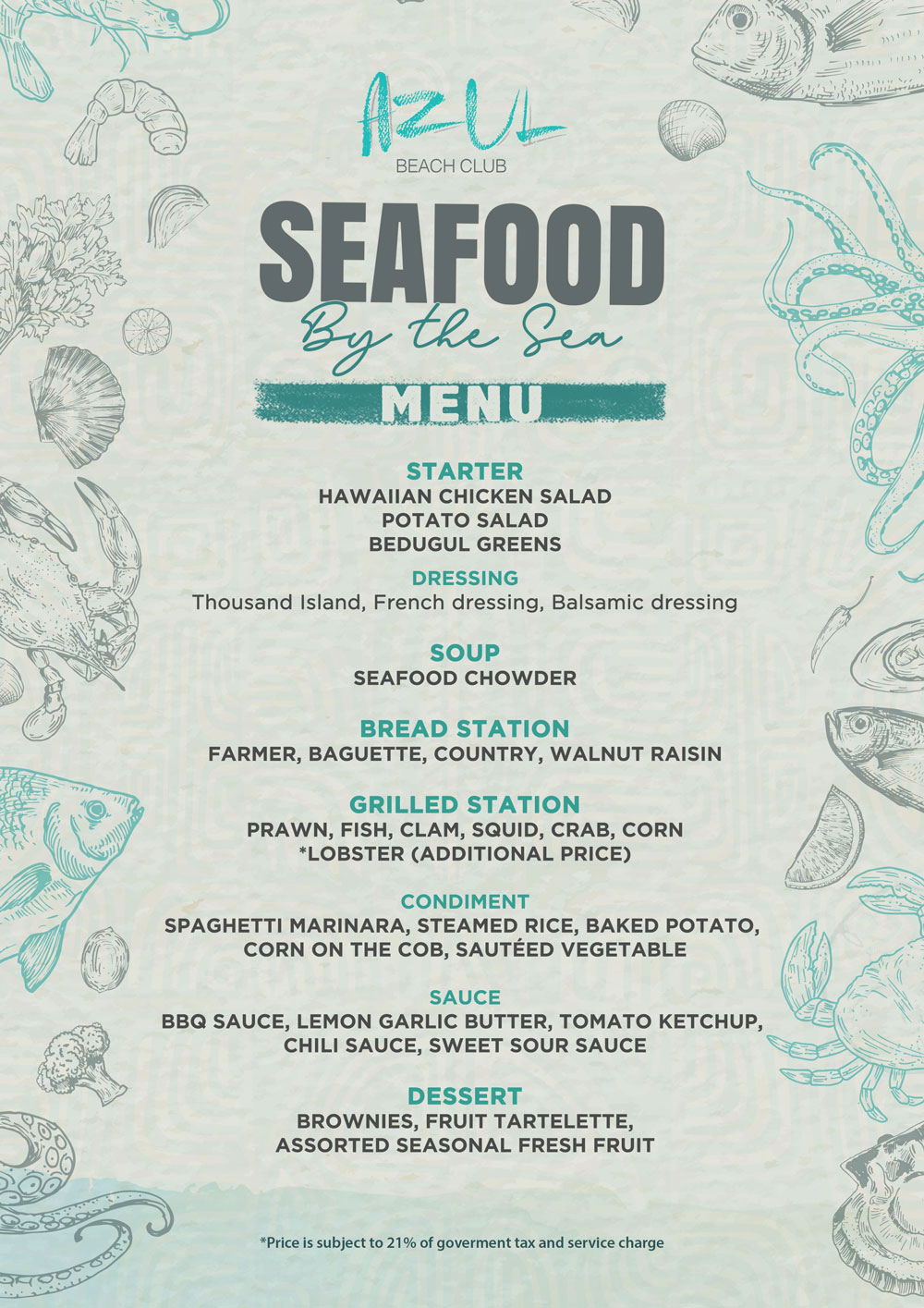 AZUL
BEACH CLUB

SEAFOOD
By the Sea

MENU

STARTER
HAWAIIAN CHICKEN SALAD
POTATO SALAD
BEDUGUL GREENS

DRESSING
Thousand Island, French dressing, Balsamic dressing

SOUP
SEAFOOD CHOWDER

BREAD STATION
FARMER, BAGUETTE, COUNTRY, WALNUT RAISIN

GRILLED STATION
PRAWN, FISH, CLAM, SQUID, CRAB, CORN
*LOBSTER (ADDITIONAL PRICE)

CONDIMENT
SPAGHETTI MARINARA, STEAMED RICE, BAKED POTATO, CORN ON THE COB, SAUTÉED VEGETABLE

SAUCE
BBQ SAUCE, LEMON GARLIC BUTTER, TOMATO KETCHUP, CHILI SAUCE, SWEET SOUR SAUCE

DESSERT
BROWNIES, FRUIT TARTELETTE, ASSORTED SEASONAL FRESH FRUIT

*Price is subject to 21% of goverment tax and service charge